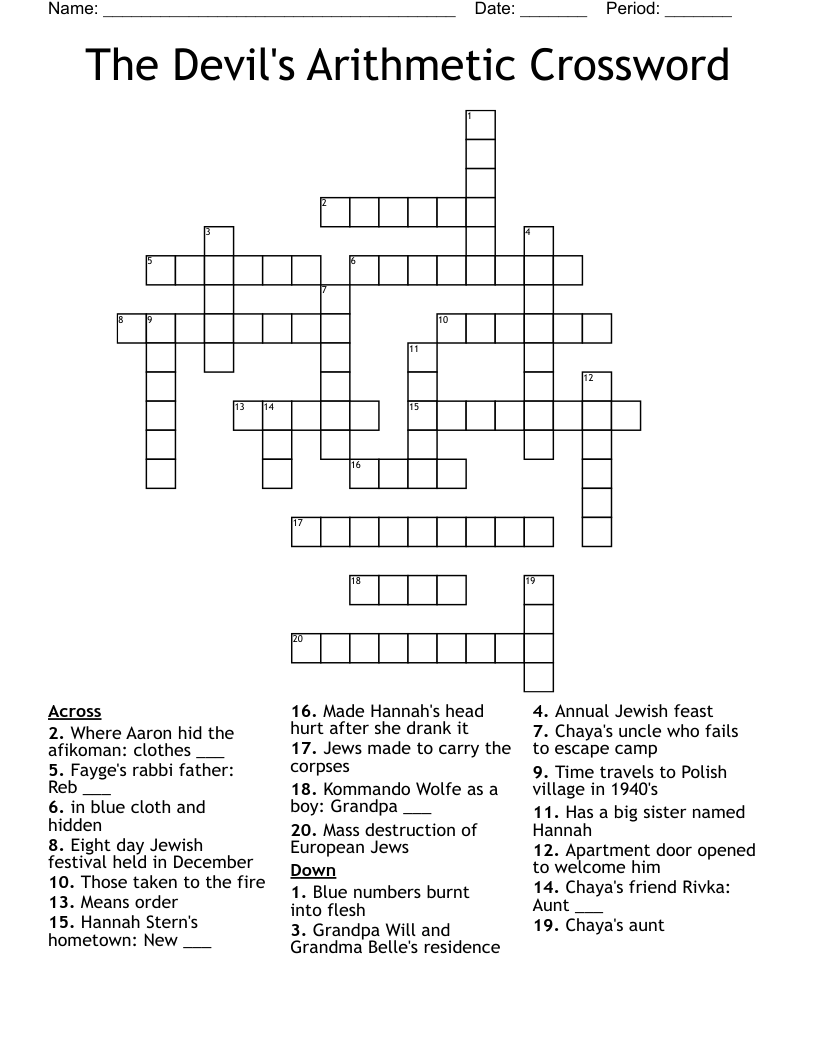 Name: ______________________________________ Date: _______ Period: _______

The Devil's Arithmetic Crossword

1
2
3
4
5
6
7
8
9
10
11
12
13
14
15
16
17
18
19
20

Across
2. Where Aaron hid the afikoman: clothes ___
5. Fayge's rabbi father: Reb ___
6. in blue cloth and hidden
8. Eight day Jewish festival held in December
10. Those taken to the fire
13. Means order
15. Hannah Stern's hometown: New ___
16. Made Hannah's head hurt after she drank it
17. Jews made to carry the corpses
18. Kommando Wolfe as a boy: Grandpa ___
20. Mass destruction of European Jews

Down
1. Blue numbers burnt into flesh
3. Grandpa Will and Grandma Belle's residence
4. Annual Jewish feast
7. Chaya's uncle who fails to escape camp
9. Time travels to Polish village in 1940's
11. Has a big sister named Hannah
12. Apartment door opened to welcome him
14. Chaya's friend Rivka: Aunt ___
19. Chaya's aunt